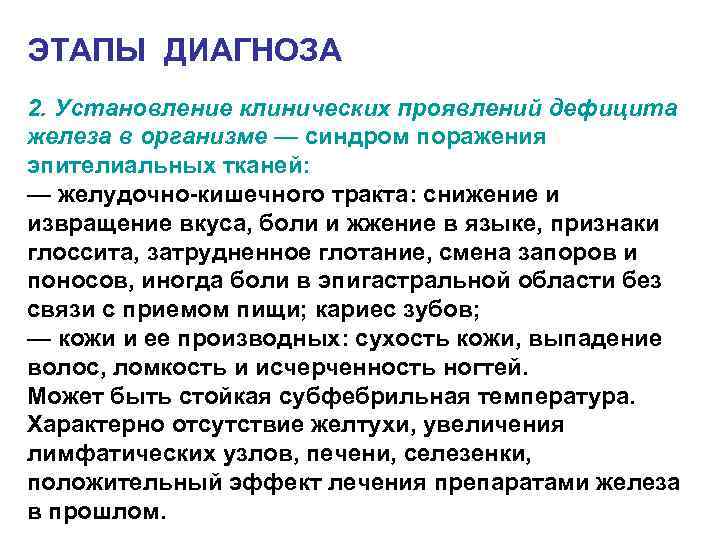 ЭТАПЫ ДИАГНОЗА

2. Установление клинических проявлений дефицита железа в организме — синдром поражения эпителиальных тканей:
— желудочно-кишечного тракта: снижение и извращение вкуса, боли и жжение в языке, признаки глоссита, затрудненное глотание, смена запоров и поносов, иногда боли в эпигастральной области без связи с приемом пищи; кариес зубов;
— кожи и ее производных: сухость кожи, выпадение волос, ломкость и исчерченность ногтей.
Может быть стойкая субфебрильная температура.
Характерно отсутствие желтухи, увеличения лимфатических узлов, печени, селезенки, положительный эффект лечения препаратами железа в прошлом.